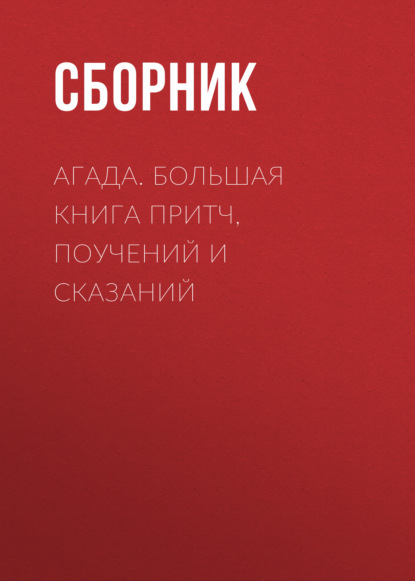 СБОРНИК

АГАДА. БОЛЬШАЯ КНИГА ПРИТЧ, ПОУЧЕНИЙ И СКАЗАНИЙ